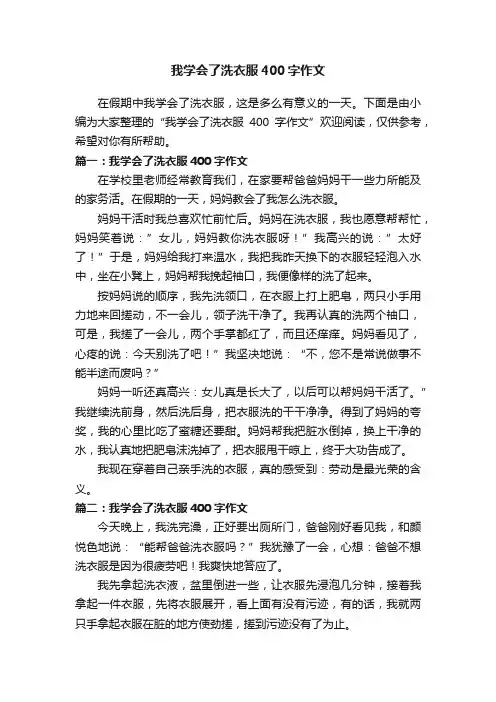 我学会了洗衣服400字作文

在假期中我学会了洗衣服，这是多么有意义的一天。下面是由小编为大家整理的“我学会了洗衣服 400 字作文”欢迎阅读，仅供参考，希望对你有所帮助。

篇一：我学会了洗衣服400字作文

在学校里老师经常教育我们，在家要帮爸爸妈妈干一些力所能及的家务活。在假期的一天，妈妈教会了我怎么洗衣服。

妈妈干活时我总喜欢忙前忙后。妈妈在洗衣服，我也愿意帮帮忙，妈妈笑着说：”女儿，妈妈教你洗衣服呀！”我高兴的说：”太好了！”于是，妈妈给我打来温水，我把我昨天换下的衣服轻轻泡入水中，坐在小凳上，妈妈帮我挽起袖口，我便像样的洗了起来。

按妈妈说的顺序，我先洗领口，在衣服上打上肥皂，两只小手用力地来回搓动，不一会儿，领子洗干净了。我再认真的洗两个袖口，可是，我搓了一会儿，两个手掌都红了，而且还痒痒。妈妈看见了，心疼的说：今天别洗了吧！”我坚决地说：“不，您不是常说做事不能半途而废吗？”

妈妈一听还真高兴：女儿真是长大了，以后可以帮妈妈干活了。”我继续洗前身，然后洗后身，把衣服洗的干干净净。得到了妈妈的夸奖，我的心里比吃了蜜糖还要甜。妈妈帮我把脏水倒掉，换上干净的水，我认真地把肥皂沫洗掉了，把衣服甩干晾上，终于大功告成了。

我现在穿着自己亲手洗的衣服，真的感受到：劳动是最光荣的含义。

篇二：我学会了洗衣服400字作文

今天晚上，我洗完澡，正好要出厕所门，爸爸刚好看见我，和颜悦色地说：“能帮爸爸洗衣服吗？”我犹豫了一会，心想：爸爸不想洗衣服是因为很疲劳吧！我爽快地答应了。

我先拿起洗衣液，盆里倒进一些，让衣服先浸泡几分钟，接着我拿起一件衣服，先将衣服展开，看上面有没有污迹，有的话，我就两只手拿起衣服在脏的地方使劲搓，搓到污迹没有了为止。